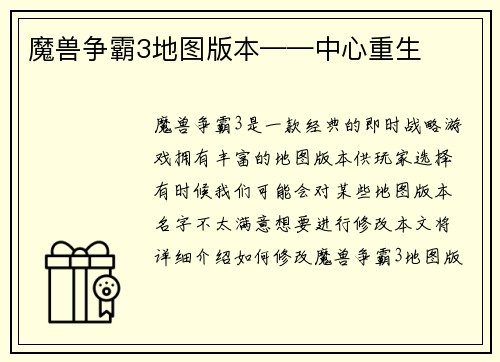 魔兽争霸3地图版本——中心重生

魔兽争霸3是一款经典的即时战略游戏拥有丰富的地图版本供玩家选择有时候我们可能会对某些地图版本名字不太满意想要进行修改本文将详细介绍如何修改魔兽争霸3地图版